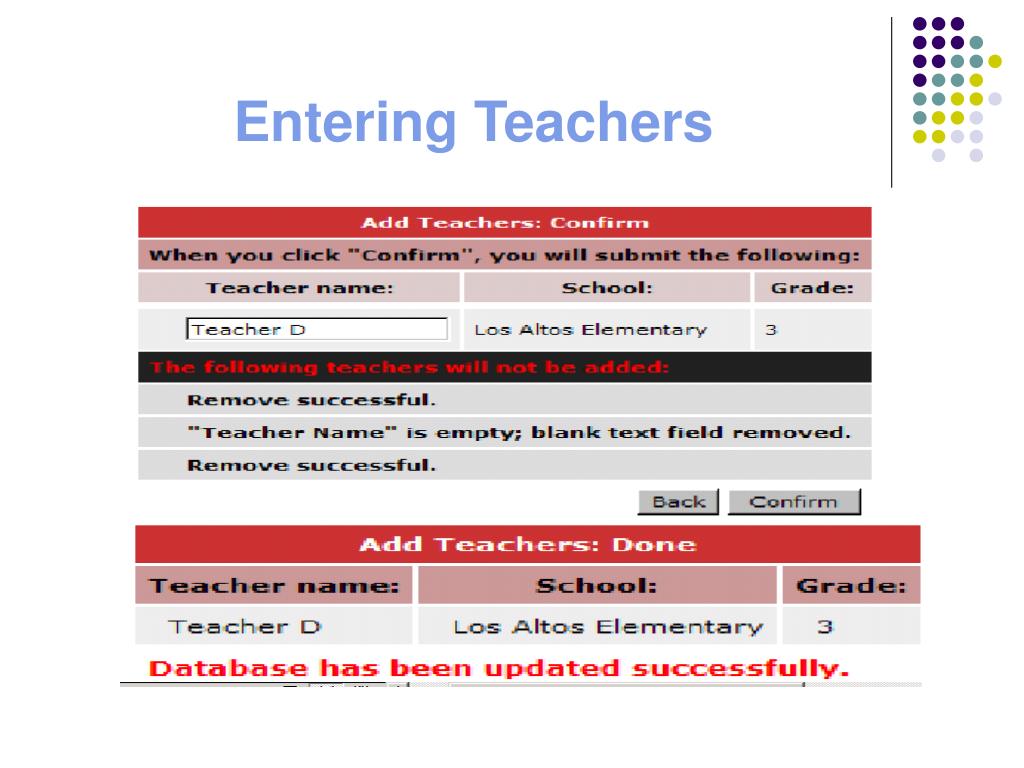 Entering Teachers

Add Teachers: Confirm

When you click "Confirm", you will submit the following:

| Teacher name: | School: | Grade: |
|---|---|---|
| Teacher D | Los Altos Elementary | 3 |

The following teachers will not be added:

Remove successful.

"Teacher Name" is empty; blank text field removed.

Remove successful.

Back Confirm

Add Teachers: Done

| Teacher name: | School: | Grade: |
|---|---|---|
| Teacher D | Los Altos Elementary | 3 |

Database has been updated successfully.